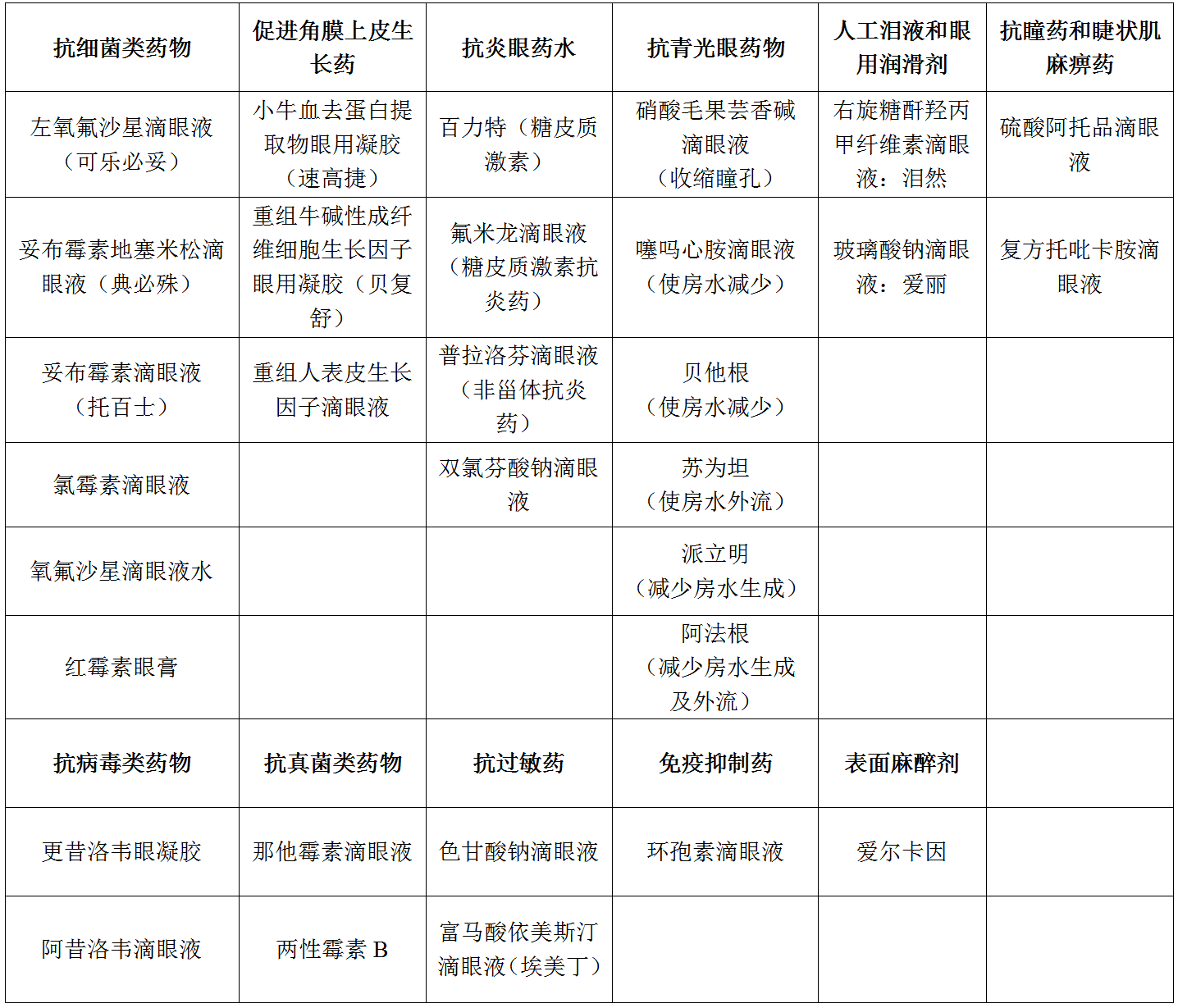 | 抗细菌类药物 | 促进角膜上皮生长药 | 抗炎眼药水 | 抗青光眼药物 | 人工泪液和眼用润滑剂 | 抗瞳药和睫状肌麻痹药 |
|---|---|---|---|---|---|
| 左氧氟沙星滴眼液（可乐必妥） | 小牛血去蛋白提取物眼用凝胶（速高捷） | 百力特（糖皮质激素） | 硝酸毛果芸香碱滴眼液（收缩瞳孔） | 右旋糖酐羟丙甲纤维素滴眼液：泪然 | 硫酸阿托品滴眼液 |
| 妥布霉素地塞米松滴眼液（典必殊） | 重组牛碱性成纤维细胞生长因子眼用凝胶（贝复舒） | 氟米龙滴眼液（糖皮质激素抗炎药） | 噻吗心胺滴眼液（使房水减少） | 玻璃酸钠滴眼液：爱丽 | 复方托吡卡胺滴眼液 |
| 妥布霉素滴眼液（托百士） | 重组人表皮生长因子滴眼液 | 普拉洛芬滴眼液（非甾体抗炎药） | 贝他根（使房水减少） | | |
| 氯霉素滴眼液 | | 双氯芬酸钠滴眼液 | 苏为坦（使房水外流） | | |
| 氧氟沙星滴眼液水 | | | 派立明（减少房水生成） | | |
| 红霉素眼膏 | | | 阿法根（减少房水生成及外流） | | |
| 抗病毒类药物 | 抗真菌类药物 | 抗过敏药 | 免疫抑制药 | 表面麻醉剂 | |
| 更昔洛韦眼凝胶 | 那他霉素滴眼液 | 色甘酸钠滴眼液 | 环孢素滴眼液 | 爱尔卡因 | |
| 阿昔洛韦滴眼液 | 两性霉素 B | 富马酸依美斯汀滴眼液（埃美丁） | | | |